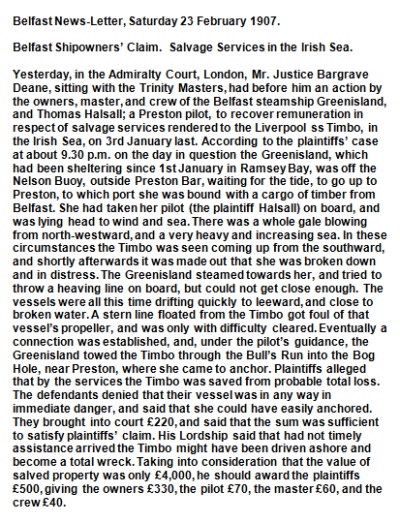 Belfast News-Letter, Saturday 23 February 1907.

Belfast Shipowners' Claim. Salvage Services in the Irish Sea.

Yesterday, in the Admiralty Court, London, Mr. Justice Bargrave Deane, sitting with the Trinity Masters, had before him an action by the owners, master, and crew of the Belfast steamship Greenisland, and Thomas Halsall; a Preston pilot, to recover remuneration in respect of salvage services rendered to the Liverpool ss Timbo, in the Irish Sea, on 3rd January last. According to the plaintiffs' case at about 9.30 p.m. on the day in question the Greenisland, which had been sheltering since 1st January in Ramsey Bay, was off the Nelson Buoy, outside Preston Bar, waiting for the tide, to go up to Preston, to which port she was bound with a cargo of timber from Belfast. She had taken her pilot (the plaintiff Halsall) on board, and was lying head to wind and sea. There was a whole gale blowing from north-westward, and a very heavy and increasing sea. In these circumstances the Timbo was seen coming up from the southward, and shortly afterwards it was made out that she was broken down and in distress. The Greenisland steamed towards her, and tried to throw a heaving line on board, but could not get close enough. The vessels were all this time drifting quickly to leeward, and close to broken water. A stern line floated from the Timbo got foul of that vessel's propeller, and was only with difficulty cleared. Eventually a connection was established, and, under the pilot's guidance, the Greenisland towed the Timbo through the Bull's Run into the Bog Hole, near Preston, where she came to anchor. Plaintiffs alleged that by the services the Timbo was saved from probable total loss. The defendants denied that their vessel was in any way in immediate danger, and said that she could have easily anchored. They brought into court £220, and said that the sum was sufficient to satisfy plaintiffs' claim. His Lordship said that had not timely assistance arrived the Timbo might have been driven ashore and become a total wreck. Taking into consideration that the value of salved property was only £4,000, he should award the plaintiffs £500, giving the owners £330, the pilot £70, the master £60, and the crew £40.